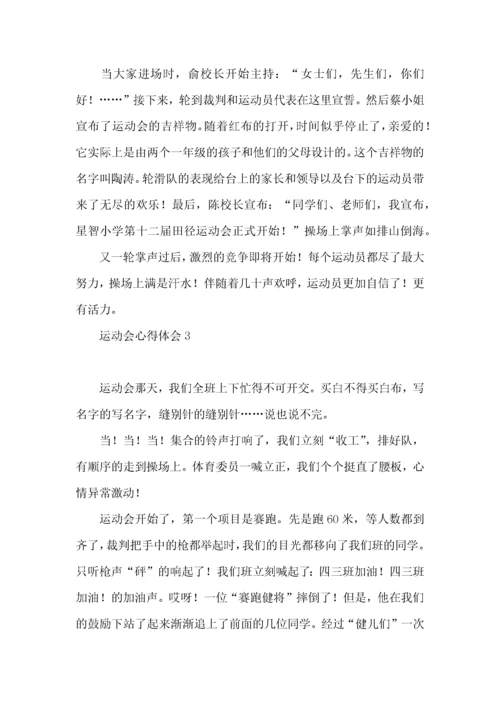 当大家进场时，俞校长开始主持：“女士们，先生们，你们好！……”接下来，轮到裁判和运动员代表在这里宣誓。然后蔡小姐宣布了运动会的吉祥物。随着红布的打开，时间似乎停止了，亲爱的！它实际上是由两个一年级的孩子和他们的父母设计的。这个吉祥物的名字叫陶涛。轮滑队的表现给台上的家长和领导以及台下的运动员带来了无尽的欢乐！最后，陈校长宣布：“同学们、老师们，我宣布，星智小学第十二届田径运动会正式开始！”操场上掌声如排山倒海。

又一轮掌声过后，激烈的竞争即将开始！每个运动员都尽了最大努力，操场上满是汗水！伴随着几十声欢呼，运动员更加自信了！更有活力。

运动会心得体会 3

运动会那天，我们全班上下忙得不可开交。买白不得买白布，写名字的写名字，缝别针的缝别针……说也说不完。

当！当！当！集合的铃声打响了，我们立刻“收工”，排好队，有顺序的走到操场上。体育委员一喊立正，我们个个挺直了腰板，心情异常激动！

运动会开始了，第一个项目是赛跑。先是跑 60 米，等人数都到齐了，裁判把手中的枪都举起时，我们的目光都移向了我们班的同学。只听枪声“砰”的响起了！我们班立刻喊起了：四三班加油！四三班加油！的加油声。哎呀！一位“赛跑健将”摔倒了！但是，他在我们的鼓励下站了起来渐渐追上了前面的几位同学。经过“健儿们”一次